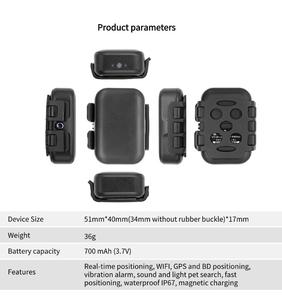 Product parameters

| Device Size | 51mm*40mm(34mm without rubber buckle)*17mm |
|---|---|
| Weight | 36g |
| Battery capacity | 700 mAh (3.7V) |
| Features | Real-time positioning, WIFI, GPS and BD positioning, vibration alarm, sound and light pet search, fast positioning, waterproof IP67, magnetic charging |